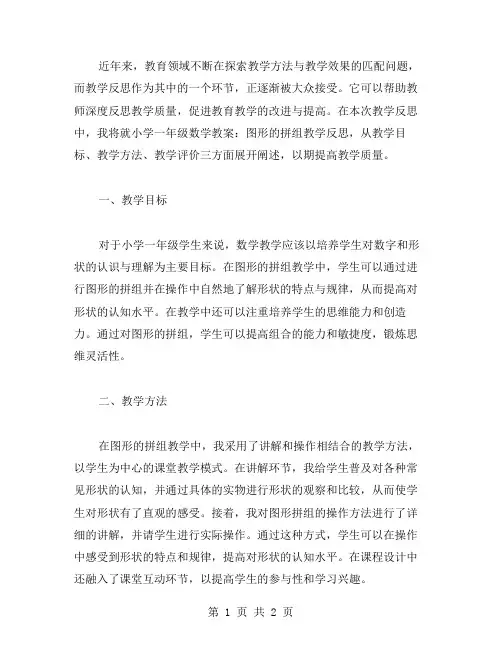 近年来，教育领域不断在探索教学方法与教学效果的匹配问题，而教学反思作为其中的一个环节，正逐渐被大众接受。它可以帮助教师深度反思教学质量，促进教育教学的改进与提高。在本次教学反思中，我将就小学一年级数学教案：图形的拼组教学反思，从教学目标、教学方法、教学评价三方面展开阐述，以期提高教学质量。

一、教学目标

对于小学一年级学生来说，数学教学应该以培养学生对数字和形状的认识与理解为主要目标。在图形的拼组教学中，学生可以通过进行图形的拼组并在操作中自然地了解形状的特点与规律，从而提高对形状的认知水平。在教学中还可以注重培养学生的思维能力和创造力。通过对图形的拼组，学生可以提高组合的能力和敏捷度，锻炼思维灵活性。

二、教学方法

在图形的拼组教学中，我采用了讲解和操作相结合的教学方法，以学生为中心的课堂教学模式。在讲解环节，我给学生普及对各种常见形状的认知，并通过具体的实物进行形状的观察和比较，从而使学生对形状有了直观的感受。接着，我对图形拼组的操作方法进行了详细的讲解，并请学生进行实际操作。通过这种方式，学生可以在操作中感受到形状的特点和规律，提高对形状的认知水平。在课程设计中还融入了课堂互动环节，以提高学生的参与性和学习兴趣。

第 1 页 共 2 页